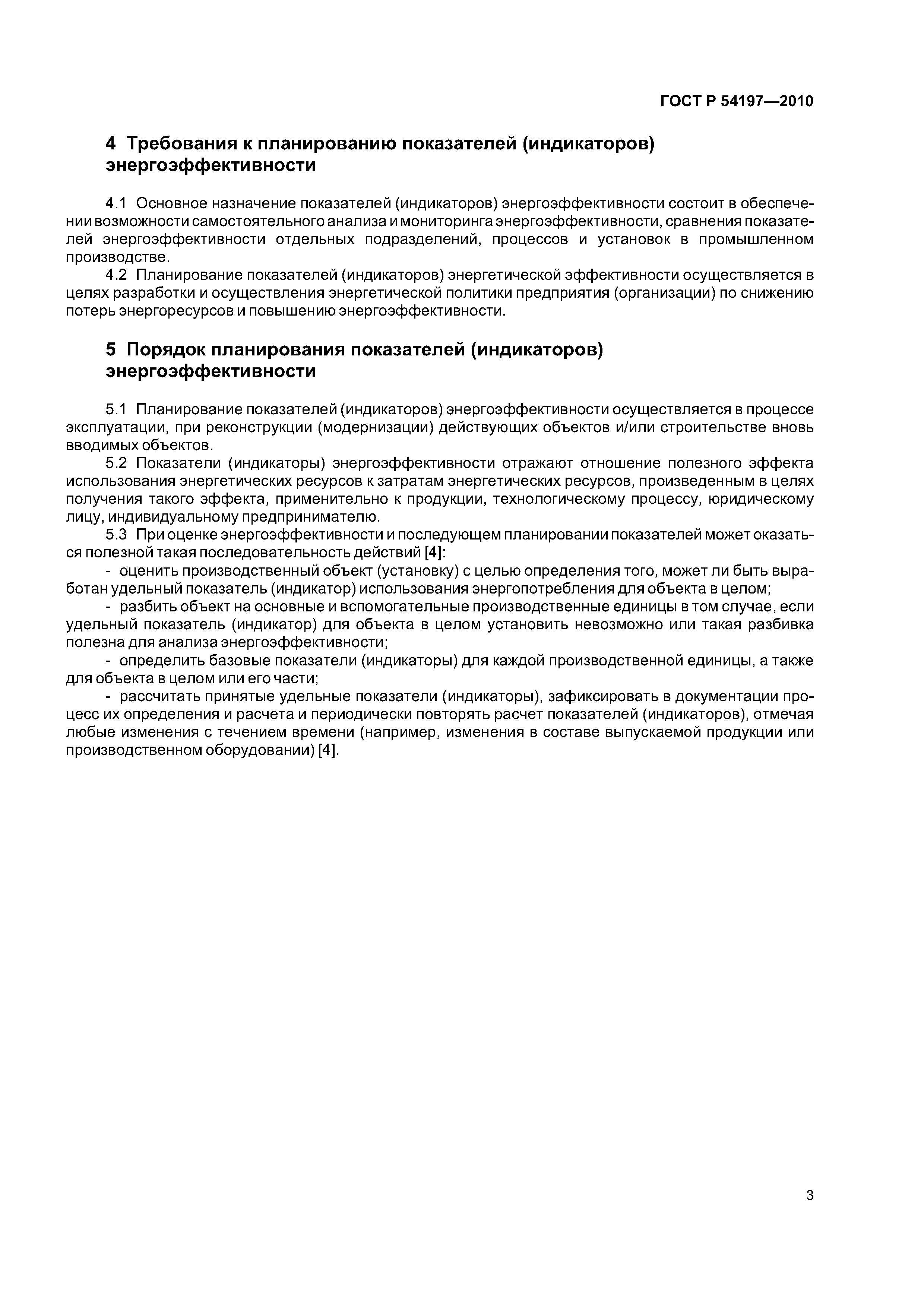 ГОСТ Р 54197—2010

4 Требования к планированию показателей (индикаторов) энергоэффективности

4.1 Основное назначение показателей (индикаторов) энергоэффективности состоит в обеспечении возможности самостоятельного анализа и мониторинга энергоэффективности, сравнения показателей энергоэффективности отдельных подразделений, процессов и установок в промышленном производстве.

4.2 Планирование показателей (индикаторов) энергетической эффективности осуществляется в целях разработки и осуществления энергетической политики предприятия (организации) по снижению потерь энергоресурсов и повышению энергоэффективности.

5 Порядок планирования показателей (индикаторов) энергоэффективности

5.1 Планирование показателей (индикаторов) энергоэффективности осуществляется в процессе эксплуатации, при реконструкции (модернизации) действующих объектов и/или строительстве вновь вводимых объектов.

5.2 Показатели (индикаторы) энергоэффективности отражают отношение полезного эффекта использования энергетических ресурсов к затратам энергетических ресурсов, произведенным в целях получения такого эффекта, применительно к продукции, технологическому процессу, юридическому лицу, индивидуальному предпринимателю.

5.3 При оценке энергоэффективности и последующем планировании показателей может оказаться полезной такая последовательность действий [4]:

- оценить производственный объект (установку) с целью определения того, может ли быть выработан удельный показатель (индикатор) использования энергопотребления для объекта в целом;

- разбить объект на основные и вспомогательные производственные единицы в том случае, если удельный показатель (индикатор) для объекта в целом установить невозможно или такая разбивка полезна для анализа энергоэффективности;

- определить базовые показатели (индикаторы) для каждой производственной единицы, а также для объекта в целом или его части;

- рассчитать принятые удельные показатели (индикаторы), зафиксировать в документации процесс их определения и расчета и периодически повторять расчет показателей (индикаторов), отмечая любые изменения с течением времени (например, изменения в составе выпускаемой продукции или производственном оборудовании) [4].

3